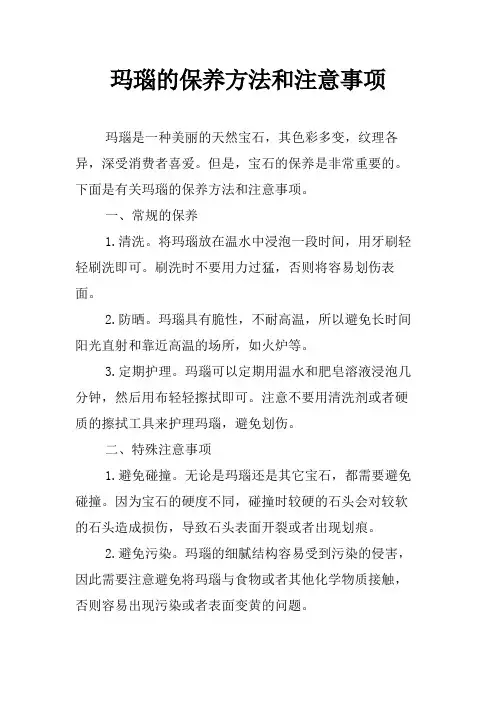 玛瑙的保养方法和注意事项

玛瑙是一种美丽的天然宝石，其色彩多变，纹理各异，深受消费者喜爱。但是，宝石的保养是非常重要的。下面是有关玛瑙的保养方法和注意事项。

一、常规的保养

1.清洗。将玛瑙放在温水中浸泡一段时间，用牙刷轻轻刷洗即可。刷洗时不要用力过猛，否则将容易划伤表面。

2.防晒。玛瑙具有脆性，不耐高温，所以避免长时间阳光直射和靠近高温的场所，如火炉等。

3.定期护理。玛瑙可以定期用温水和肥皂溶液浸泡几分钟，然后用布轻轻擦拭即可。注意不要用清洗剂或者硬质的擦拭工具来护理玛瑙，避免划伤。

二、特殊注意事项

1.避免碰撞。无论是玛瑙还是其它宝石，都需要避免碰撞。因为宝石的硬度不同，碰撞时较硬的石头会对较软的石头造成损伤，导致石头表面开裂或者出现划痕。

2.避免污染。玛瑙的细腻结构容易受到污染的侵害，因此需要注意避免将玛瑙与食物或者其他化学物质接触，否则容易出现污染或者表面变黄的问题。